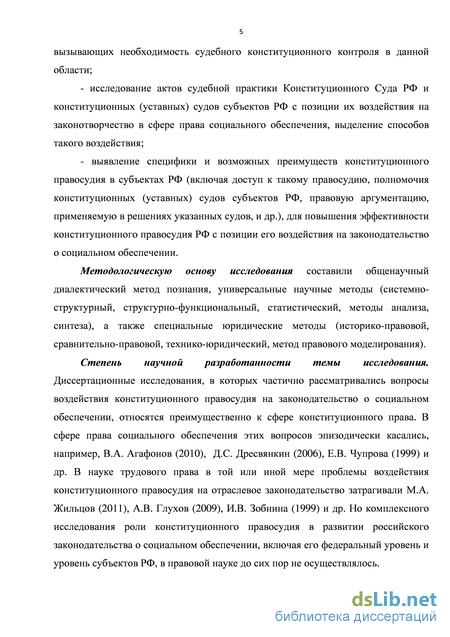 5

вызывающих необходимость судебного конституционного контроля в данной области;

- исследование актов судебной практики Конституционного Суда РФ и конституционных (уставных) судов субъектов РФ с позиции их воздействия на законотворчество в сфере права социального обеспечения, выделение способов такого воздействия;

- выявление специфики и возможных преимуществ конституционного правосудия в субъектах РФ (включая доступ к такому правосудию, полномочия конституционных (уставных) судов субъектов РФ, правовую аргументацию, применяемую в решениях указанных судов, и др.), для повышения эффективности конституционного правосудия РФ с позиции его воздействия на законодательство о социальном обеспечении.

Методологическую основу исследования составили общенаучный диалектический метод познания, универсальные научные методы (системно-структурный, структурно-функциональный, статистический, методы анализа, синтеза), а также специальные юридические методы (историко-правовой, сравнительно-правовой, технико-юридический, метод правового моделирования).

Степень научной разработанности темы исследования. Диссертационные исследования, в которых частично рассматривались вопросы воздействия конституционного правосудия на законодательство о социальном обеспечении, относятся преимущественно к сфере конституционного права. В сфере права социального обеспечения этих вопросов эпизодически касались, например, В.А. Агафонов (2010), Д.С. Дресвянкин (2006), Е.В. Чупрова (1999) и др. В науке трудового права в той или иной мере проблемы воздействия конституционного правосудия на отраслевое законодательство затрагивали М.А. Жильцов (2011), А.В. Глухов (2009), И.В. Зобнина (1999) и др. Но комплексного исследования роли конституционного правосудия в развитии российского законодательства о социальном обеспечении, включая его федеральный уровень и уровень субъектов РФ, в правовой науке до сих пор не осуществлялось.

dsLib.net
библиотека диссертаций